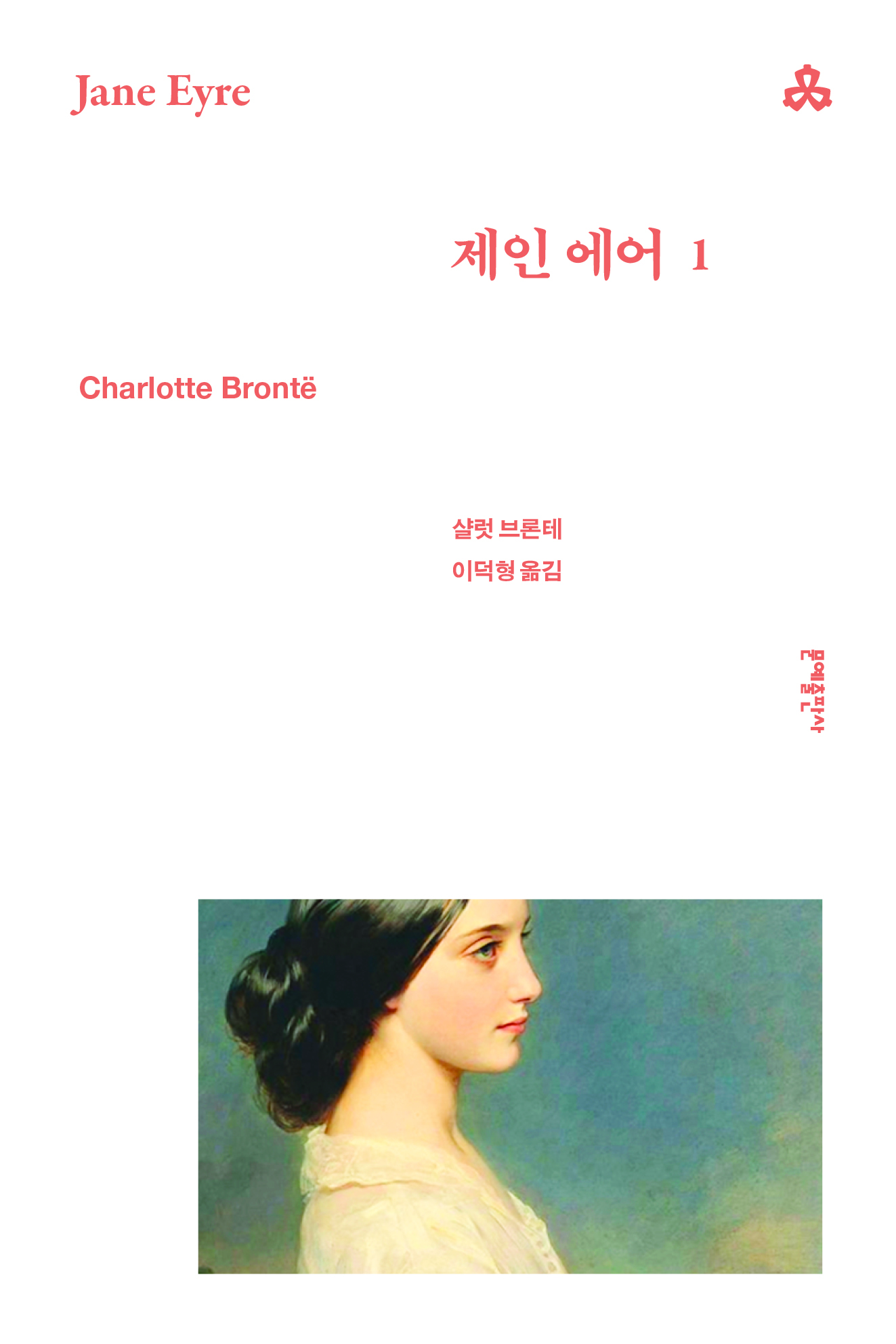 Jane Eyre

제인 에어 1

Charlotte Brontë

샬럿 브론테
이덕형 옮김

문예출판사